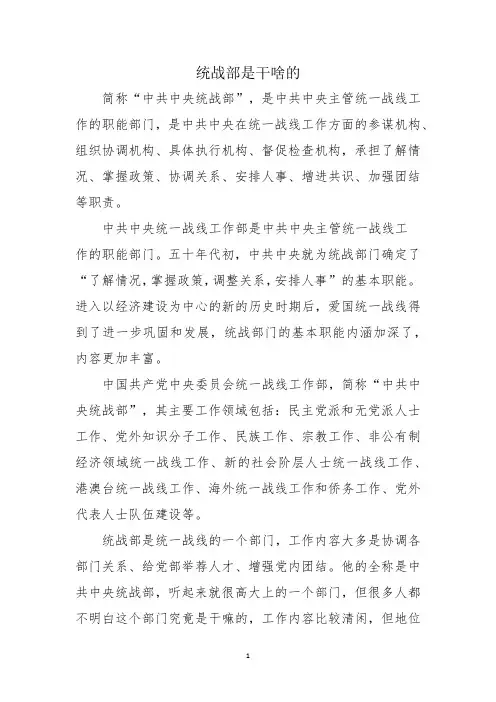 统战部是干啥的

简称“中共中央统战部”，是中共中央主管统一战线工作的职能部门，是中共中央在统一战线工作方面的参谋机构、组织协调机构、具体执行机构、督促检查机构，承担了解情况、掌握政策、协调关系、安排人事、增进共识、加强团结等职责。

中共中央统一战线工作部是中共中央主管统一战线工作的职能部门。五十年代初，中共中央就为统战部门确定了“了解情况，掌握政策，调整关系，安排人事”的基本职能。进入以经济建设为中心的新的历史时期后，爱国统一战线得到了进一步巩固和发展，统战部门的基本职能内涵加深了，内容更加丰富。

中国共产党中央委员会统一战线工作部，简称“中共中央统战部”，其主要工作领域包括：民主党派和无党派人士工作、党外知识分子工作、民族工作、宗教工作、非公有制经济领域统一战线工作、新的社会阶层人士统一战线工作、港澳台统一战线工作、海外统一战线工作和侨务工作、党外代表人士队伍建设等。

统战部是统一战线的一个部门，工作内容大多是协调各部门关系、给党部举荐人才、增强党内团结。他的全称是中共中央统战部，听起来就很高大上的一个部门，但很多人都不明白这个部门究竟是干嘛的，工作内容比较清闲，但地位

1